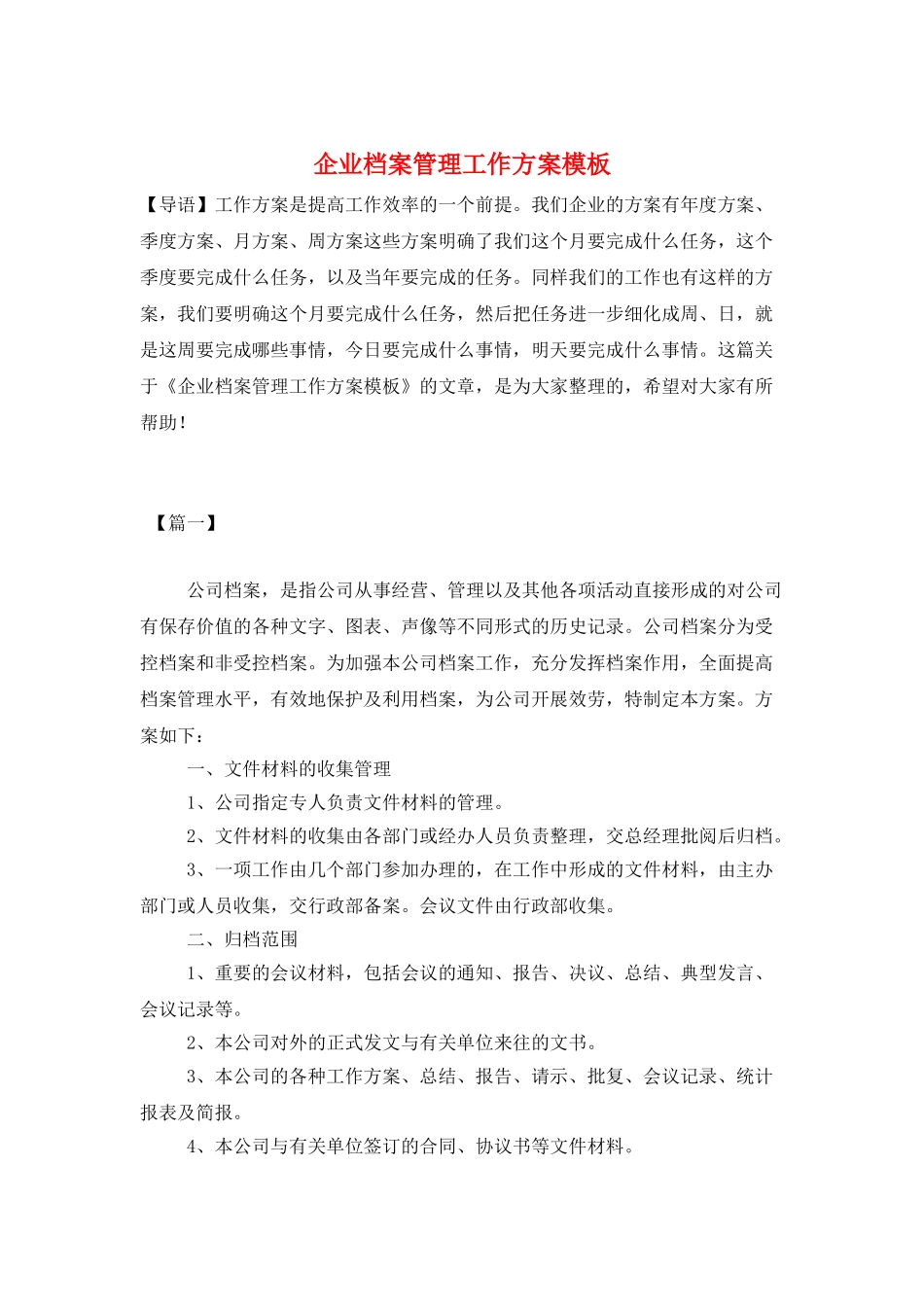 企业档案管理工作方案模板

【导语】工作方案是提高工作效率的一个前提。我们企业的方案有年度方案、季度方案、月方案、周方案这些方案明确了我们这个月要完成什么任务，这个季度要完成什么任务，以及当年要完成的任务。同样我们的工作也有这样的方案，我们要明确这个月要完成什么任务，然后把任务进一步细化成周、日，就是这周要完成哪些事情，今日要完成什么事情，明天要完成什么事情。这篇关于《企业档案管理工作方案模板》的文章，是为大家整理的，希望对大家有所帮助！

【篇一】

公司档案，是指公司从事经营、管理以及其他各项活动直接形成的对公司有保存价值的各种文字、图表、声像等不同形式的历史记录。公司档案分为受控档案和非受控档案。为加强本公司档案工作，充分发挥档案作用，全面提高档案管理水平，有效地保护及利用档案，为公司开展效劳，特制定本方案。方案如下：

一、文件材料的收集管理

1、公司指定专人负责文件材料的管理。

2、文件材料的收集由各部门或经办人员负责整理，交总经理批阅后归档。

3、一项工作由几个部门参加办理的，在工作中形成的文件材料，由主办部门或人员收集，交行政部备案。会议文件由行政部收集。

二、归档范围

1、重要的会议材料，包括会议的通知、报告、决议、总结、典型发言、会议记录等。

2、本公司对外的正式发文与有关单位来往的文书。

3、本公司的各种工作方案、总结、报告、请示、批复、会议记录、统计报表及简报。

4、本公司与有关单位签订的合同、协议书等文件材料。